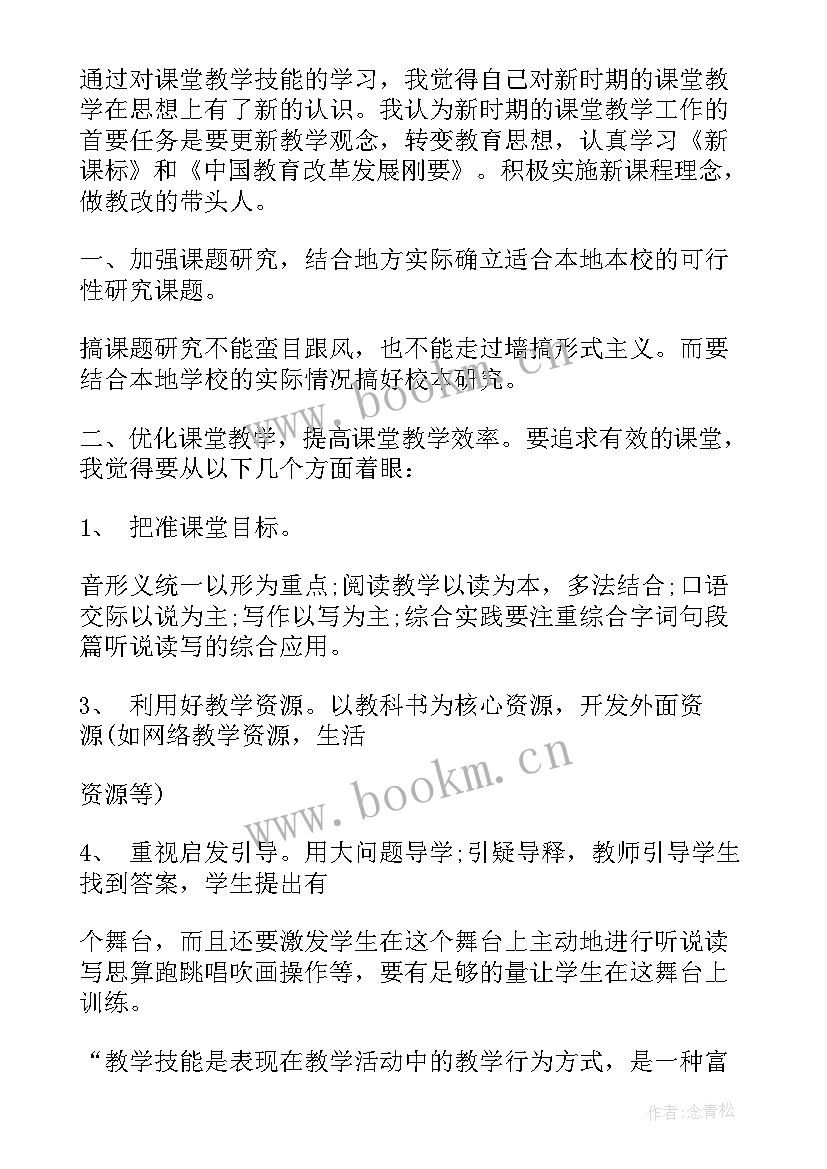 通过对课堂教学技能的学习，我觉得自己对新时期的课堂教学在思想上有了新的认识。我认为新时期的课堂教学工作的首要任务是要更新教学观念，转变教育思想，认真学习《新课标》和《中国教育改革发展刚要》。积极实施新课程理念，做教改的带头人。

一、加强课题研究，结合地方实际确立适合本地本校的可行性研究课题。

搞课题研究不能蛮目跟风，也不能走过墙搞形式主义。而要结合本地学校的实际情况搞好校本研究。

二、优化课堂教学，提高课堂教学效率。要追求有效的课堂，我觉得要从以下几个方面着眼：

1、 把准课堂目标。

音形义统一以形为重点;阅读教学以读为本，多法结合;口语交际以说为主;写作以写为主;综合实践要注重综合字词句段篇听说读写的综合应用。

3、 利用好教学资源。以教科书为核心资源，开发外面资源(如网络教学资源，生活

资源等)

4、 重视启发引导。用大问题导学;引疑导释，教师引导学生找到答案，学生提出有

个舞台，而且还要激发学生在这个舞台上主动地进行听说读写思算跑跳唱吹画操作等，要有足够的量让学生在这舞台上训练。

“教学技能是表现在教学活动中的教学行为方式，是一种富

www.bookm.cn

www.bookm.cn

作者:念青松